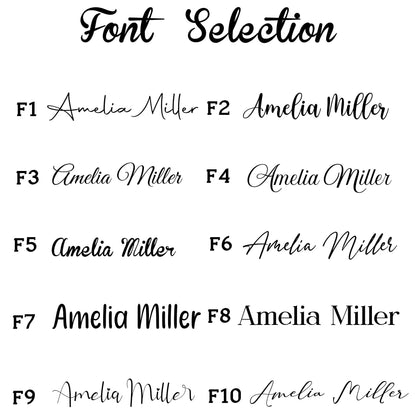 Font Selection

F1 Amelia Miller

F2 Amelia Miller

F3 Amelia Miller

F4 Amelia Miller

F5 Amelia Miller

F6 Amelia Miller

F7 Amelia Miller

F8 Amelia Miller

F9 Amelia Miller

F10 Amelia Miller